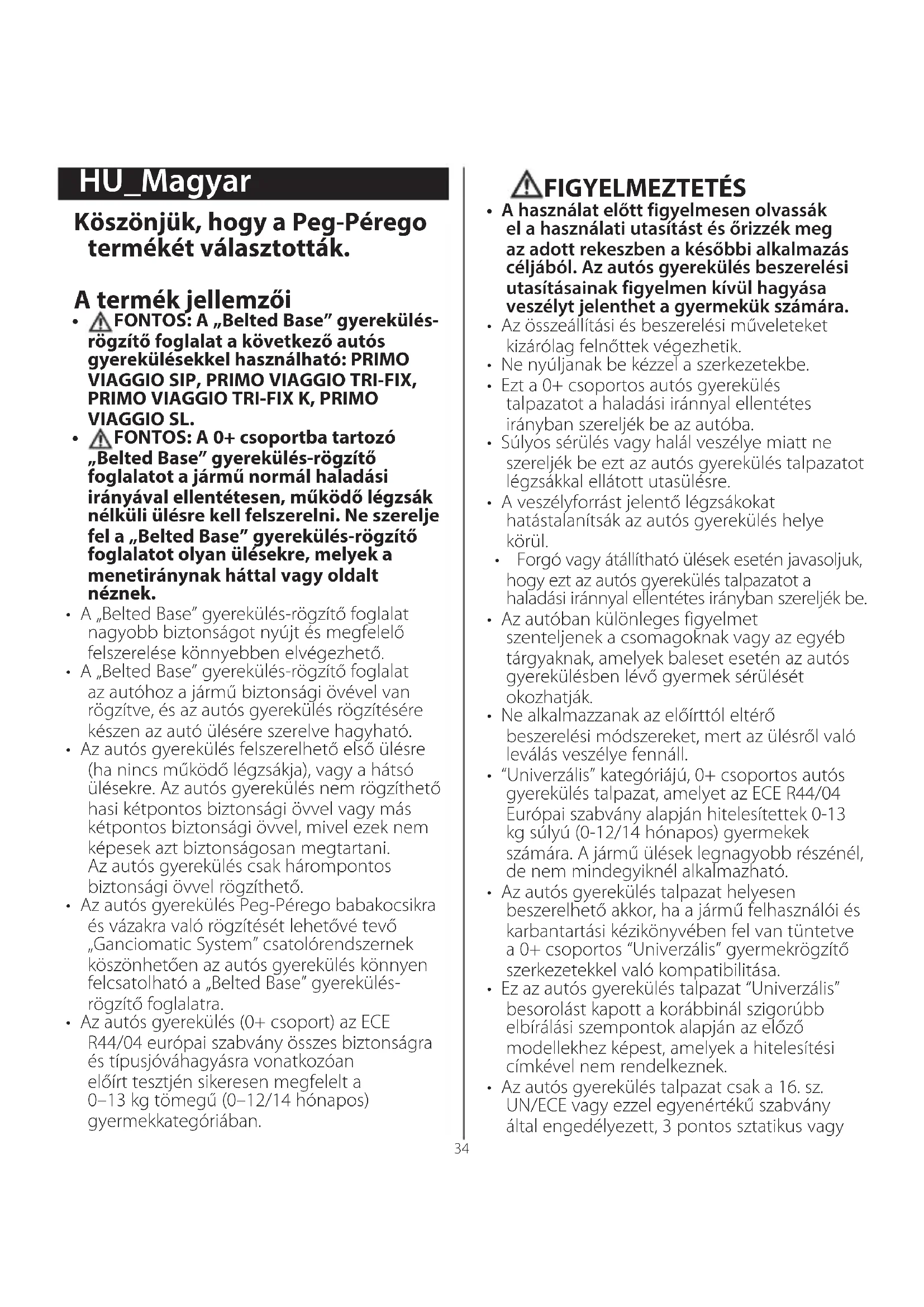 HU_Magyar

Köszönjük, hogy a Peg-Pérego termékét választották.

A termék jellemzői

• FONTOS: A „Belted Base" gyerekülés-rögzítő foglalat a következő autós gyerekülésekkel használható: PRIMO VIAGGIO SIP, PRIMO VIAGGIO TRI-FIX, PRIMO VIAGGIO TRI-FIX K, PRIMO VIAGGIO SL.
• FONTOS: A 0+ csoportba tartozó „Belted Base" gyerekülés-rögzítő foglalatot a jármű normál haladási irányával ellentétesen, működő légzsák nélküli ülésre kell felszerelni. Ne szerelje fel a „Belted Base" gyerekülés-rögzítő foglalatot olyan ülésekre, melyek a menetiránynak háttal vagy oldalt néznek.
• A „Belted Base" gyerekülés-rögzítő foglalat nagyobb biztonságot nyújt és megfelelő felszerelése könnyebben elvégezhető.
• A „Belted Base" gyerekülés-rögzítő foglalat az autóhoz a jármű biztonsági övével van rögzítve, és az autós gyerekülés rögzítésére készen az autó ülésére szerelve hagyható.
• Az autós gyerekülés felszerelhető első ülésre (ha nincs működő légzsákja), vagy a hátsó ülésekre. Az autós gyerekülés nem rögzíthető hasi kétpontos biztonsági övvel vagy más kétpontos biztonsági övvel, mivel ezek nem képesek azt biztonságosan megtartani. Az autós gyerekülés csak hárompontos biztonsági övvel rögzíthető.
• Az autós gyerekülés Peg-Pérego babakocsikra és vázakra való rögzítését lehetővé tevő „Ganciomatic System" csatolórendszernek köszönhetően az autós gyerekülés könnyen felcsatolható a „Belted Base" gyerekülés-rögzítő foglalatra.
• Az autós gyerekülés (0+ csoport) az ECE R44/04 európai szabvány összes biztonságra és típusjóváhagyásra vonatkozóan előírt tesztjén sikeresen megfelelt a 0–13 kg tömegű (0–12/14 hónapos) gyermekkategóriában.

FIGYELMEZTETÉS

• A használat előtt figyelmesen olvassák el a használati utasítást és őrizzék meg az adott rekeszben a későbbi alkalmazás céljából. Az autós gyerekülés beszerelési utasításainak figyelmen kívül hagyása veszélyt jelenthet a gyermekük számára.
• Az összeállítási és beszerelési műveleteket kizárólag felnőttek végezhetik.
• Ne nyúljanak be kézzel a szerkezetekbe.
• Ezt a 0+ csoportos autós gyerekülés talpazatot a haladási iránnyal ellentétes irányban szereljék be az autóba.
• Súlyos sérülés vagy halál veszélye miatt ne szereljék be ezt az autós gyerekülés talpazatot légzsákkal ellátott utasülésre.
• A veszélyforrást jelentő légzsákokat hatástalanítsák az autós gyerekülés helye körül.
• Forgó vagy átállítható ülések esetén javasoljuk, hogy ezt az autós gyerekülés talpazatot a haladási iránnyal ellentétes irányban szereljék be.
• Az autóban különleges figyelmet szenteljenek a csomagoknak vagy az egyéb tárgyaknak, amelyek baleset esetén az autós gyerekülésben lévő gyermek sérülését okozhatják.
• Ne alkalmazzanak az előírttól eltérő beszerelési módszereket, mert az ülésről való leválás veszélye fennáll.
• "Univerzális" kategóriájú, 0+ csoportos autós gyerekülés talpazat, amelyet az ECE R44/04 Európai szabvány alapján hitelesítettek 0-13 kg súlyú (0-12/14 hónapos) gyermekek számára. A jármű ülések legnagyobb részénél, de nem mindegyiknél alkalmazható.
• Az autós gyerekülés talpazat helyesen beszerelhető akkor, ha a jármű felhasználói és karbantartási kézikönyvében fel van tüntetve a 0+ csoportos "Univerzális" gyermekrögzítő szerkezetekkel való kompatibilitása.
• Ez az autós gyerekülés talpazat "Univerzális" besorolást kapott a korábbinál szigorúbb elbírálási szempontok alapján az előző modellekhez képest, amelyek a hitelesítési címkével nem rendelkeznek.
• Az autós gyerekülés talpazat csak a 16. sz. UN/ECE vagy ezzel egyenértékű szabvány által engedélyezett, 3 pontos sztatikus vagy

34